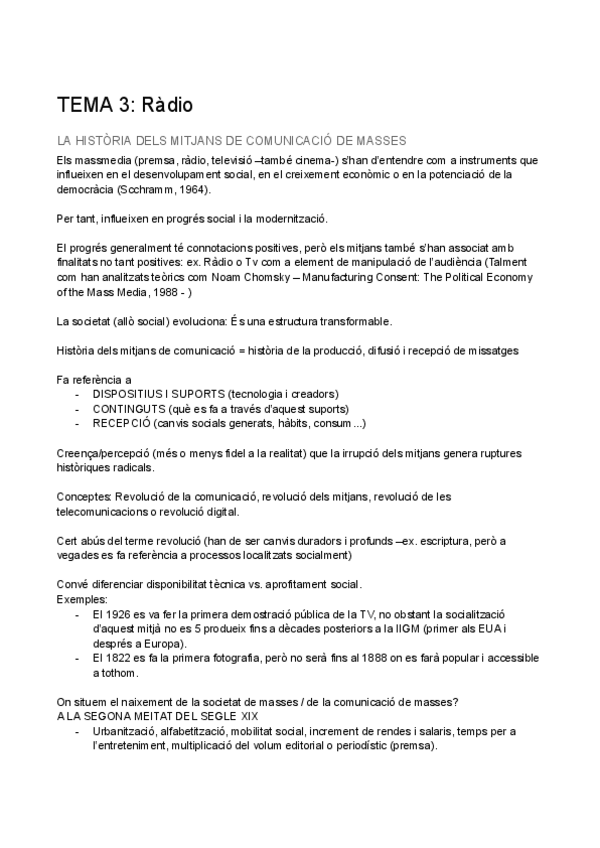 TEMA 3: Ràdio

LA HISTÒRIA DELS MITJANS DE COMUNICACIÓ DE MASSES

Els massmedia (premsa, ràdio, televisió –també cinema-) s'han d'entendre com a instruments que influeixen en el desenvolupament social, en el creixement econòmic o en la potenciació de la democràcia (Scchramm, 1964).

Per tant, influeixen en progrés social i la modernització.

El progrés generalment té connotacions positives, però els mitjans també s'han associat amb finalitats no tant positives: ex. Ràdio o Tv com a element de manipulació de l'audiència (Talment com han analitzats teòrics com Noam Chomsky – Manufacturing Consent: The Political Economy of the Mass Media, 1988 - )

La societat (allò social) evoluciona: És una estructura transformable.

Història dels mitjans de comunicació = història de la producció, difusió i recepció de missatges

Fa referència a
- DISPOSITIUS I SUPORTS (tecnologia i creadors)
- CONTINGUTS (què es fa a través d'aquest suports)
- RECEPCIÓ (canvis socials generats, hàbits, consum ...)

Creença/percepció (més o menys fidel a la realitat) que la irrupció dels mitjans genera ruptures històriques radicals.

Conceptes: Revolució de la comunicació, revolució dels mitjans, revolució de les telecomunicacions o revolució digital.

Cert abús del terme revolució (han de ser canvis duradors i profunds –ex. escriptura, però a vegades es fa referència a processos localitzats socialment)

Convé diferenciar disponibilitat tècnica vs. aprofitament social.
Exemples:
- El 1926 es va fer la primera demostració pública de la TV, no obstant la socialització d'aquest mitjà no es 5 produeix fins a dècades posteriors a la IIGM (primer als EUA i després a Europa).
- El 1822 es fa la primera fotografia, però no serà fins al 1888 on es farà popular i accessible a tothom.

On situem el naixement de la societat de masses / de la comunicació de masses?
A LA SEGONA MEITAT DEL SEGLE XIX
- Urbanització, alfabetització, mobilitat social, increment de rendes i salaris, temps per a l'entreteniment, multiplicació del volum editorial o periodístic (premsa).